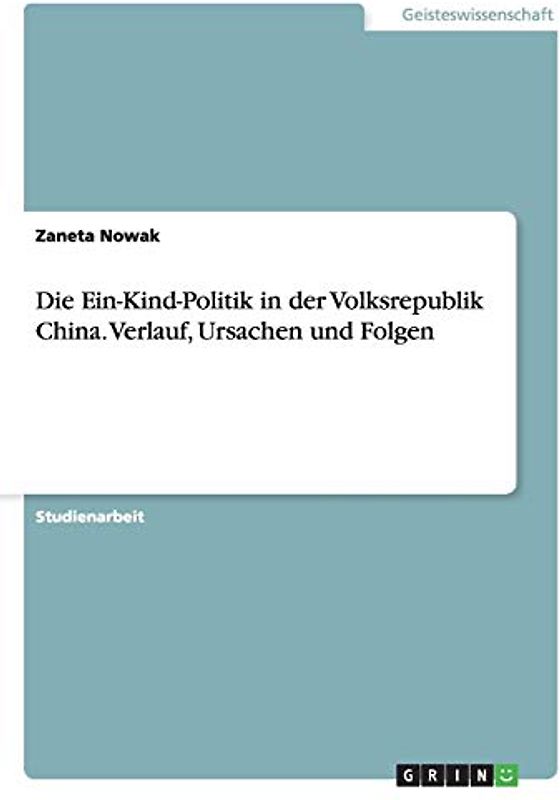 Geisteswissenschaft

Zaneta Nowak

Die Ein-Kind-Politik in der Volksrepublik China. Verlauf, Ursachen und Folgen

Studienarbeit

GRIN